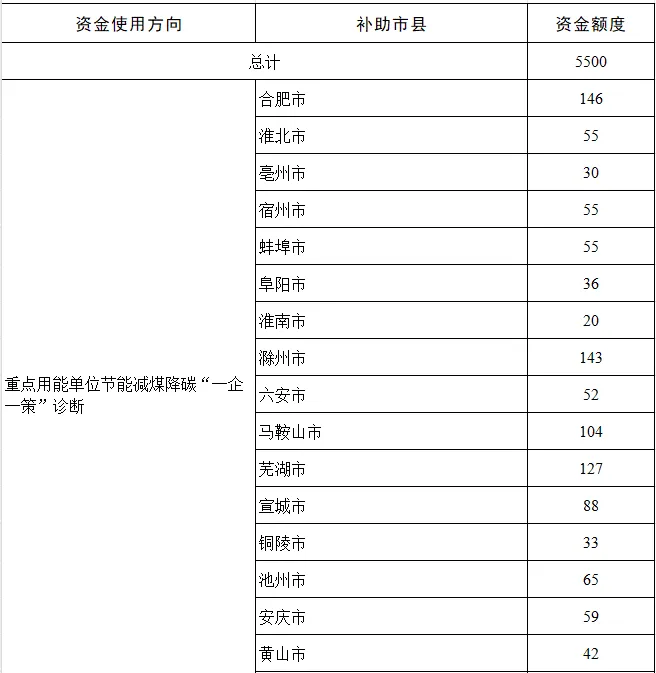 | 资金使用方向 | 补助市县 | 资金额度 |
|---|---|---|
| 总计 | | 5500 |
| 重点用能单位节能减煤降碳“一企一策”诊断 | 合肥市 | 146 |
| | 淮北市 | 55 |
| | 亳州市 | 30 |
| | 宿州市 | 55 |
| | 蚌埠市 | 55 |
| | 阜阳市 | 36 |
| | 淮南市 | 20 |
| | 滁州市 | 143 |
| | 六安市 | 52 |
| | 马鞍山市 | 104 |
| | 芜湖市 | 127 |
| | 宣城市 | 88 |
| | 铜陵市 | 33 |
| | 池州市 | 65 |
| | 安庆市 | 59 |
| | 黄山市 | 42 |